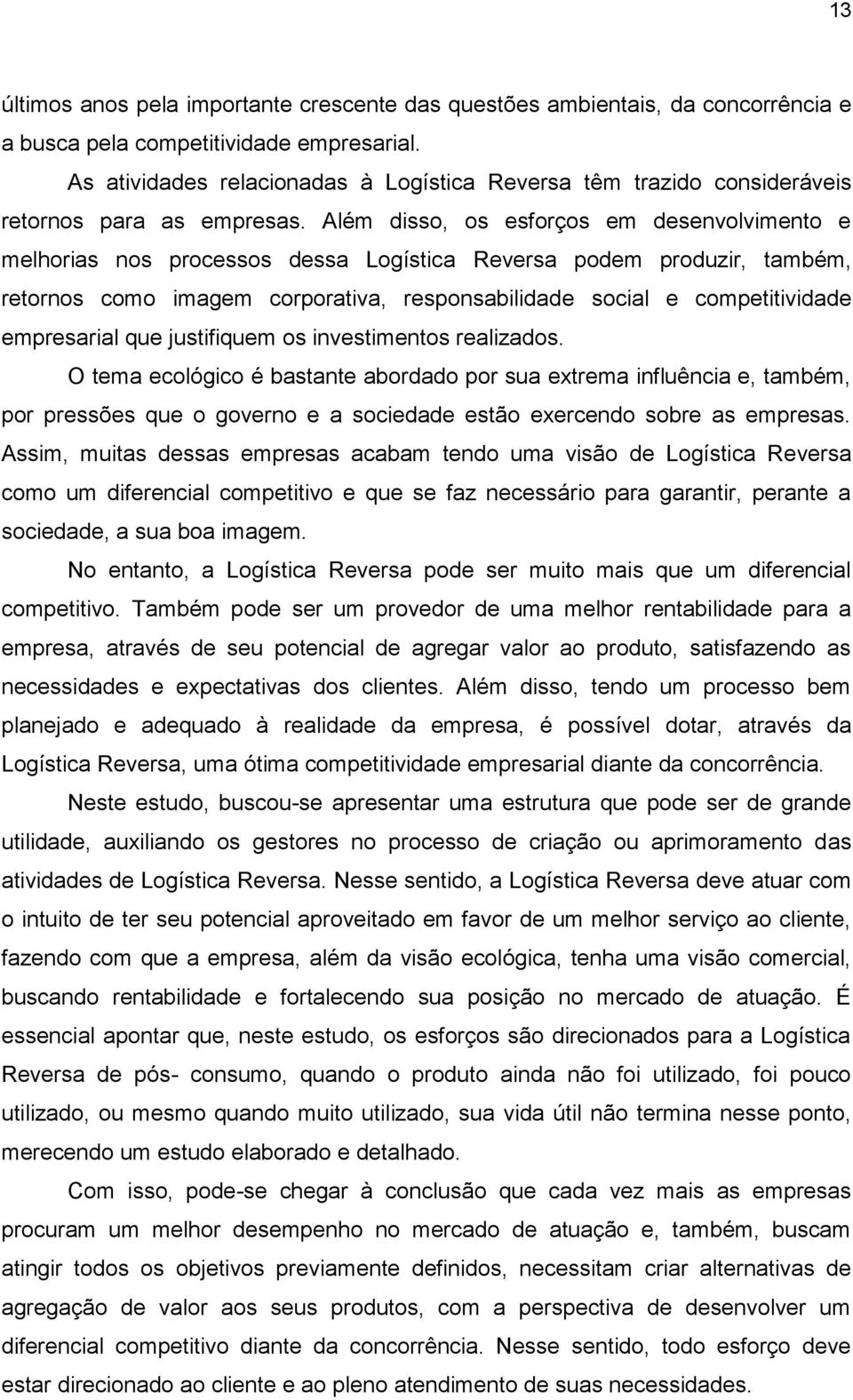 13

últimos anos pela importante crescente das questões ambientais, da concorrência e a busca pela competitividade empresarial.

As atividades relacionadas à Logística Reversa têm trazido consideráveis retornos para as empresas. Além disso, os esforços em desenvolvimento e melhorias nos processos dessa Logística Reversa podem produzir, também, retornos como imagem corporativa, responsabilidade social e competitividade empresarial que justifiquem os investimentos realizados.

O tema ecológico é bastante abordado por sua extrema influência e, também, por pressões que o governo e a sociedade estão exercendo sobre as empresas. Assim, muitas dessas empresas acabam tendo uma visão de Logística Reversa como um diferencial competitivo e que se faz necessário para garantir, perante a sociedade, a sua boa imagem.

No entanto, a Logística Reversa pode ser muito mais que um diferencial competitivo. Também pode ser um provedor de uma melhor rentabilidade para a empresa, através de seu potencial de agregar valor ao produto, satisfazendo as necessidades e expectativas dos clientes. Além disso, tendo um processo bem planejado e adequado à realidade da empresa, é possível dotar, através da Logística Reversa, uma ótima competitividade empresarial diante da concorrência.

Neste estudo, buscou-se apresentar uma estrutura que pode ser de grande utilidade, auxiliando os gestores no processo de criação ou aprimoramento das atividades de Logística Reversa. Nesse sentido, a Logística Reversa deve atuar com o intuito de ter seu potencial aproveitado em favor de um melhor serviço ao cliente, fazendo com que a empresa, além da visão ecológica, tenha uma visão comercial, buscando rentabilidade e fortalecendo sua posição no mercado de atuação. É essencial apontar que, neste estudo, os esforços são direcionados para a Logística Reversa de pós- consumo, quando o produto ainda não foi utilizado, foi pouco utilizado, ou mesmo quando muito utilizado, sua vida útil não termina nesse ponto, merecendo um estudo elaborado e detalhado.

Com isso, pode-se chegar à conclusão que cada vez mais as empresas procuram um melhor desempenho no mercado de atuação e, também, buscam atingir todos os objetivos previamente definidos, necessitam criar alternativas de agregação de valor aos seus produtos, com a perspectiva de desenvolver um diferencial competitivo diante da concorrência. Nesse sentido, todo esforço deve estar direcionado ao cliente e ao pleno atendimento de suas necessidades.